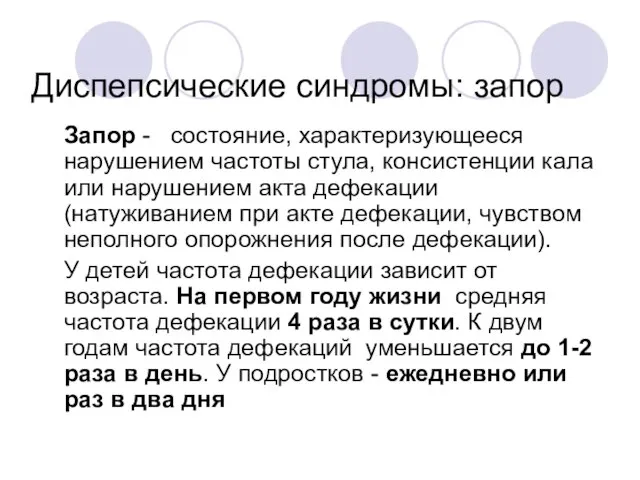 Диспепсические синдромы: запор

Запор - состояние, характеризующееся нарушением частоты стула, консистенции кала или нарушением акта дефекации (натуживанием при акте дефекации, чувством неполного опорожнения после дефекации).

У детей частота дефекации зависит от возраста. На первом году жизни средняя частота дефекации 4 раза в сутки. К двум годам частота дефекаций уменьшается до 1-2 раза в день. У подростков - ежедневно или раз в два дня